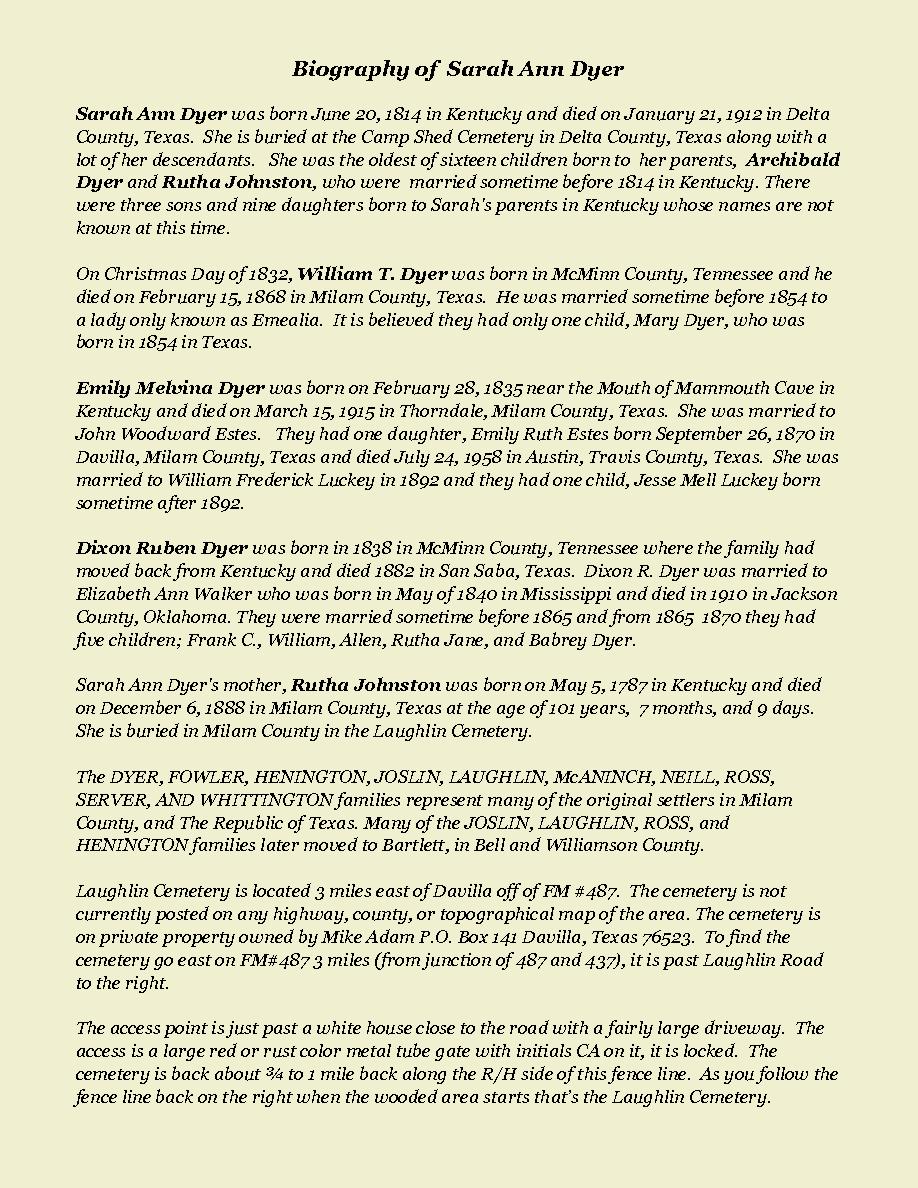 Biography of Sarah Ann Dyer

Sarah Ann Dyer was born June 20, 1814 in Kentucky and died on January 21, 1912 in Delta County, Texas. She is buried at the Camp Shed Cemetery in Delta County, Texas along with a lot of her descendants. She was the oldest of sixteen children born to her parents, Archibald Dyer and Rutha Johnston, who were married sometime before 1814 in Kentucky. There were three sons and nine daughters born to Sarah's parents in Kentucky whose names are not known at this time.

On Christmas Day of 1832, William T. Dyer was born in McMinn County, Tennessee and he died on February 15, 1868 in Milam County, Texas. He was married sometime before 1854 to a lady only known as Emealia. It is believed they had only one child, Mary Dyer, who was born in 1854 in Texas.

Emily Melvina Dyer was born on February 28, 1835 near the Mouth of Mammouth Cave in Kentucky and died on March 15, 1915 in Thorndale, Milam County, Texas. She was married to John Woodward Estes. They had one daughter, Emily Ruth Estes born September 26, 1870 in Davilla, Milam County, Texas and died July 24, 1958 in Austin, Travis County, Texas. She was married to William Frederick Luckey in 1892 and they had one child, Jesse Mell Luckey born sometime after 1892.

Dixon Ruben Dyer was born in 1838 in McMinn County, Tennessee where the family had moved back from Kentucky and died 1882 in San Saba, Texas. Dixon R. Dyer was married to Elizabeth Ann Walker who was born in May of 1840 in Mississippi and died in 1910 in Jackson County, Oklahoma. They were married sometime before 1865 and from 1865 1870 they had five children; Frank C., William, Allen, Rutha Jane, and Babrey Dyer.

Sarah Ann Dyer's mother, Rutha Johnston was born on May 5, 1787 in Kentucky and died on December 6, 1888 in Milam County, Texas at the age of 101 years, 7 months, and 9 days. She is buried in Milam County in the Laughlin Cemetery.

The DYER, FOWLER, HENINGTON, JOSLIN, LAUGHLIN, McANINCH, NEILL, ROSS, SERVER, AND WHITTINGTON families represent many of the original settlers in Milam County, and The Republic of Texas. Many of the JOSLIN, LAUGHLIN, ROSS, and HENINGTON families later moved to Bartlett, in Bell and Williamson County.

Laughlin Cemetery is located 3 miles east of Davilla off of FM #487. The cemetery is not currently posted on any highway, county, or topographical map of the area. The cemetery is on private property owned by Mike Adam P.O. Box 141 Davilla, Texas 76523. To find the cemetery go east on FM#487 3 miles (from junction of 487 and 437), it is past Laughlin Road to the right.

The access point is just past a white house close to the road with a fairly large driveway. The access is a large red or rust color metal tube gate with initials CA on it, it is locked. The cemetery is back about ¾ to 1 mile back along the R/H side of this fence line. As you follow the fence line back on the right when the wooded area starts that's the Laughlin Cemetery.